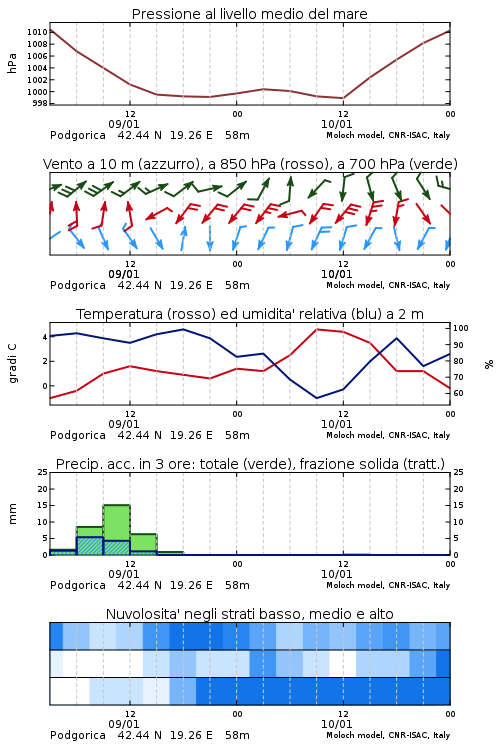 Pressione al livello medio del mare

hPa

1010
1008
1006
1004
1002
1000
998

12
09/01
00
12
10/01
00

Podgorica 42.44 N 19.26 E 58m
Moloch model, CNR-ISAC, Italy

Vento a 10 m (azzurro), a 850 hPa (rosso), a 700 hPa (verde)

12
09/01
00
12
10/01
00

Podgorica 42.44 N 19.26 E 58m
Moloch model, CNR-ISAC, Italy

Temperatura (rosso) ed umidita' relativa (blu) a 2 m

gradi C

4
2
0

100
90
80
70
60

%

12
09/01
00
12
10/01
00

Podgorica 42.44 N 19.26 E 58m
Moloch model, CNR-ISAC, Italy

Precip. acc. in 3 ore: totale (verde), frazione solida (tratt.)

mm

25
20
15
10
5
0

25
20
15
10
5
0

12
09/01
00
12
10/01
00

Podgorica 42.44 N 19.26 E 58m
Moloch model, CNR-ISAC, Italy

Nuvolosita' negli strati basso, medio e alto

12
09/01
00
12
10/01
00

Podgorica 42.44 N 19.26 E 58m
Moloch model, CNR-ISAC, Italy